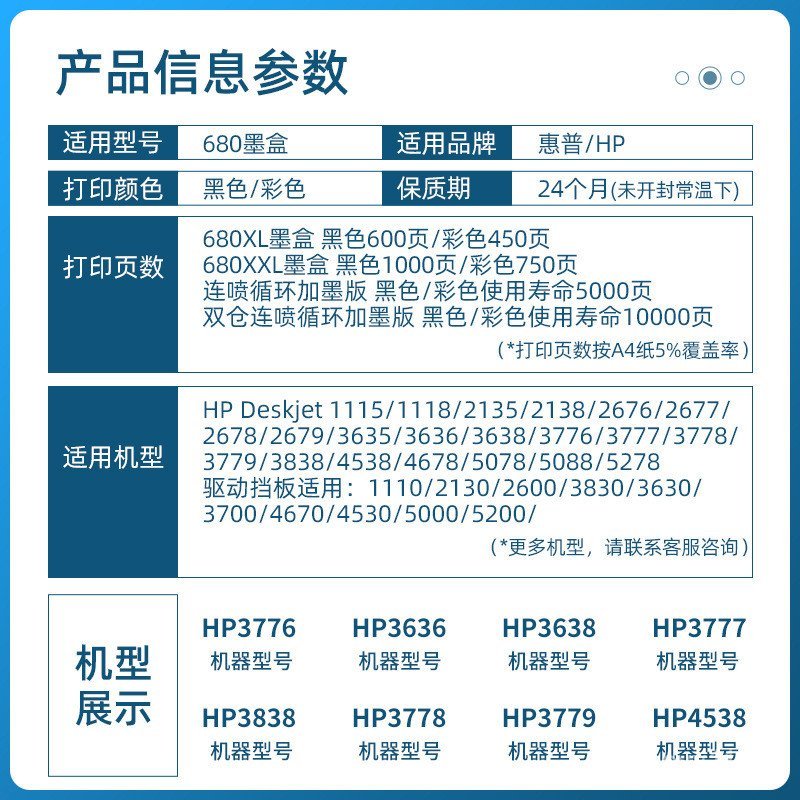 产品信息参数

| 适用型号 | 680墨盒 | 适用品牌 | 惠普/HP |
|---|---|---|---|
| 打印颜色 | 黑色/彩色 | 保质期 | 24个月(未开封常温下) |

打印页数

680XL墨盒 黑色600页/彩色450页
680XXL墨盒 黑色1000页/彩色750页
连喷循环加墨版 黑色/彩色使用寿命5000页
双仓连喷循环加墨版 黑色/彩色使用寿命10000页
(*打印页数按A4纸5%覆盖率)

适用机型

HP Deskjet 1115/1118/2135/2138/2676/2677/2678/2679/3635/3636/3638/3776/3777/3778/3779/3838/4538/4678/5078/5088/5278
驱动挡板适用：1110/2130/2600/3830/3630/3700/4670/4530/5000/5200/
(*更多机型，请联系客服咨询)

机型展示

HP3776
机器型号

HP3636
机器型号

HP3638
机器型号

HP3777
机器型号

HP3838
机器型号

HP3778
机器型号

HP3779
机器型号

HP4538
机器型号